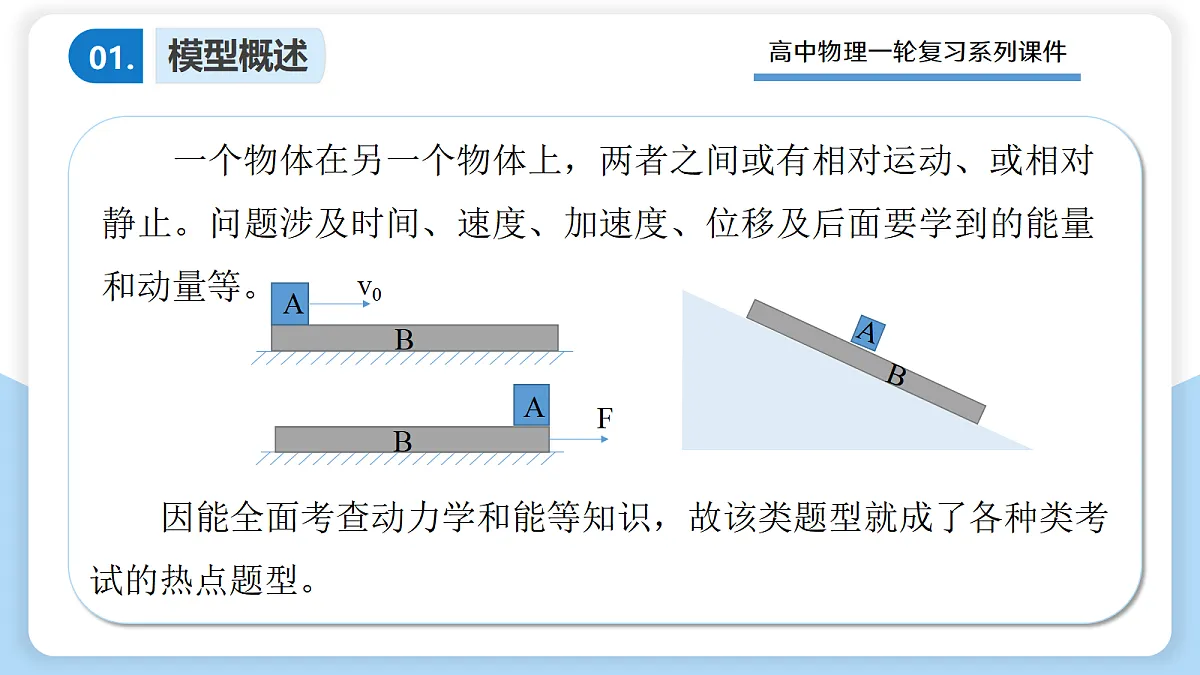 01. 模型概述

高中物理一轮复习系列课件

一个物体在另一个物体上，两者之间或有相对运动、或相对静止。问题涉及时间、速度、加速度、位移及后面要学到的能量和动量等。

A $v_0$

B

A

B

F

A

B

因能全面考查动力学和能等知识，故该类题型就成了各种类考试的热点题型。